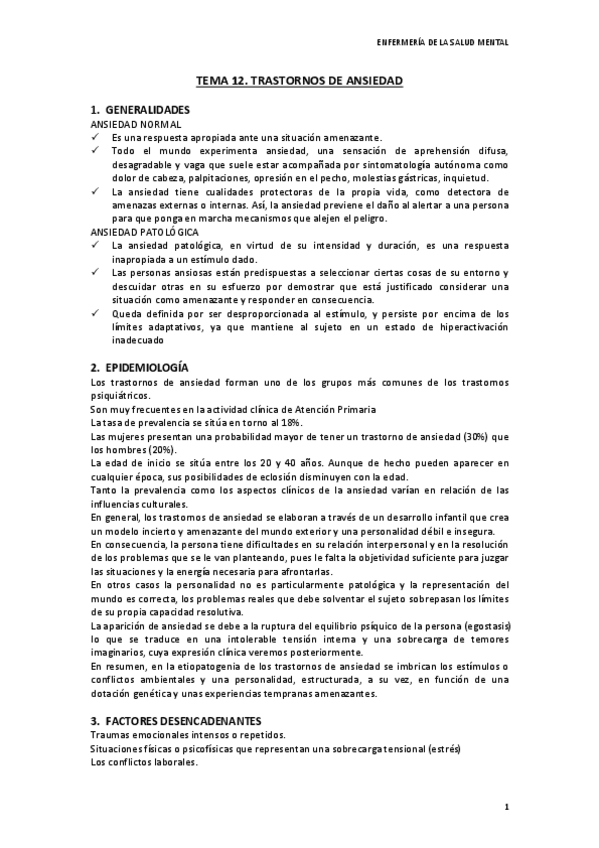 ENFERMERÍA DE LA SALUD MENTAL

TEMA 12. TRASTORNOS DE ANSIEDAD

1. GENERALIDADES

ANSIEDAD NORMAL

✓ Es una respuesta apropiada ante una situación amenazante.

✓ Todo el mundo experimenta ansiedad, una sensación de aprehensión difusa, desagradable y vaga que suele estar acompañada por sintomatología autónoma como dolor de cabeza, palpitaciones, opresión en el pecho, molestias gástricas, inquietud.

✓ La ansiedad tiene cualidades protectoras de la propia vida, como detectora de amenazas externas o internas. Así, la ansiedad previene el daño al alertar a una persona para que ponga en marcha mecanismos que alejen el peligro.

ANSIEDAD PATOLÓGICA

✓ La ansiedad patológica, en virtud de su intensidad y duración, es una respuesta inapropiada a un estímulo dado.

✓ Las personas ansiosas están predispuestas a seleccionar ciertas cosas de su entorno y descuidar otras en su esfuerzo por demostrar que está justificado considerar una situación como amenazante y responder en consecuencia.

✓ Queda definida por ser desproporcionada al estímulo, y persiste por encima de los límites adaptativos, ya que mantiene al sujeto en un estado de hiperactivación inadecuado

2. EPIDEMIOLOGÍA

Los trastornos de ansiedad forman uno de los grupos más comunes de los trastornos psiquiátricos.

Son muy frecuentes en la actividad clínica de Atención Primaria

La tasa de prevalencia se sitúa en torno al 18%.

Las mujeres presentan una probabilidad mayor de tener un trastorno de ansiedad (30%) que los hombres (20%).

La edad de inicio se sitúa entre los 20 y 40 años. Aunque de hecho pueden aparecer en cualquier época, sus posibilidades de eclosión disminuyen con la edad.

Tanto la prevalencia como los aspectos clínicos de la ansiedad varían en relación de las influencias culturales.

En general, los trastornos de ansiedad se elaboran a través de un desarrollo infantil que crea un modelo incierto y amenazante del mundo exterior y una personalidad débil e insegura.

En consecuencia, la persona tiene dificultades en su relación interpersonal y en la resolución de los problemas que se le van planteando, pues le falta la objetividad suficiente para juzgar las situaciones y la energía necesaria para afrontarlas.

En otros casos la personalidad no es particularmente patológica y la representación del mundo es correcta, los problemas reales que debe solventar el sujeto sobrepasan los límites de su propia capacidad resolutiva.

La aparición de ansiedad se debe a la ruptura del equilibrio psíquico de la persona (egostasis) lo que se traduce en una intolerable tensión interna y una sobrecarga de temores imaginarios, cuya expresión clínica veremos posteriormente.

En resumen, en la etiopatogenia de los trastornos de ansiedad se imbrican los estímulos o conflictos ambientales y una personalidad, estructurada, a su vez, en función de una dotación genética y unas experiencias tempranas amenazantes.

3. FACTORES DESENCADENANTES

Traumas emocionales intensos o repetidos.

Situaciones físicas o psicofísicas que representan una sobrecarga tensional (estrés)

Los conflictos laborales.

1